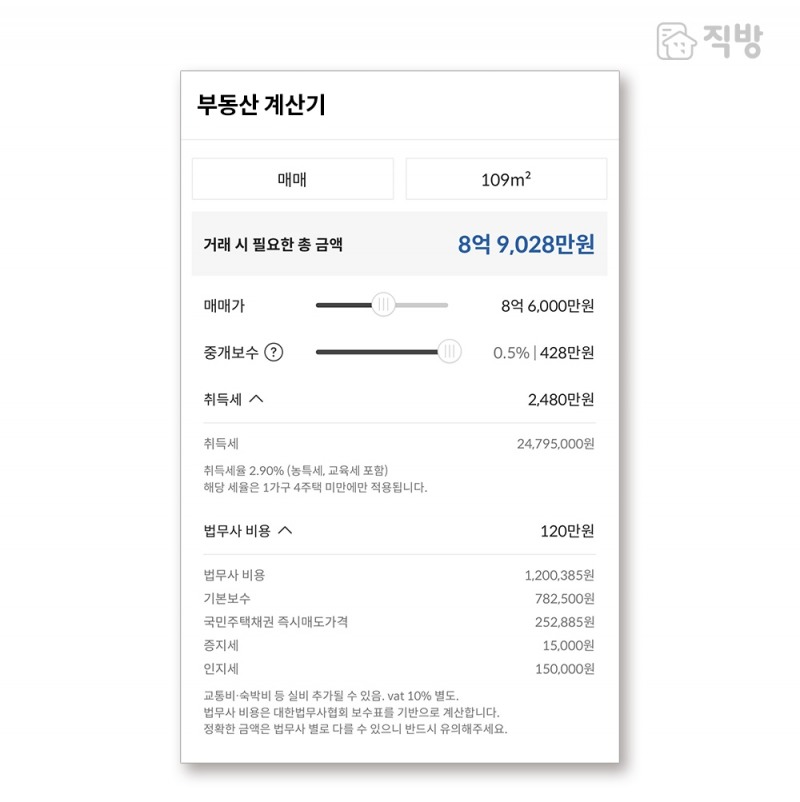 직방

부동산 계산기

매매

109m²

거래 시 필요한 총 금액 8억 9,028만원

매매가 8억 6,000만원

중개보수 ? 0.5% | 428만원

취득세 2,480만원

취득세 24,795,000원

취득세율 2.90% (농특세, 교육세 포함)
해당 세율은 1가구 4주택 미만에만 적용됩니다.

법무사 비용 120만원

법무사 비용 1,200,385원
기본보수 782,500원
국민주택채권 즉시매도가격 252,885원
증지세 15,000원
인지세 150,000원

교통비·숙박비 등 실비 추가될 수 있음. vat 10% 별도.
법무사 비용은 대한법무사협회 보수표를 기반으로 계산합니다.
정확한 금액은 법무사 별로 다를 수 있으니 반드시 유의해주세요.